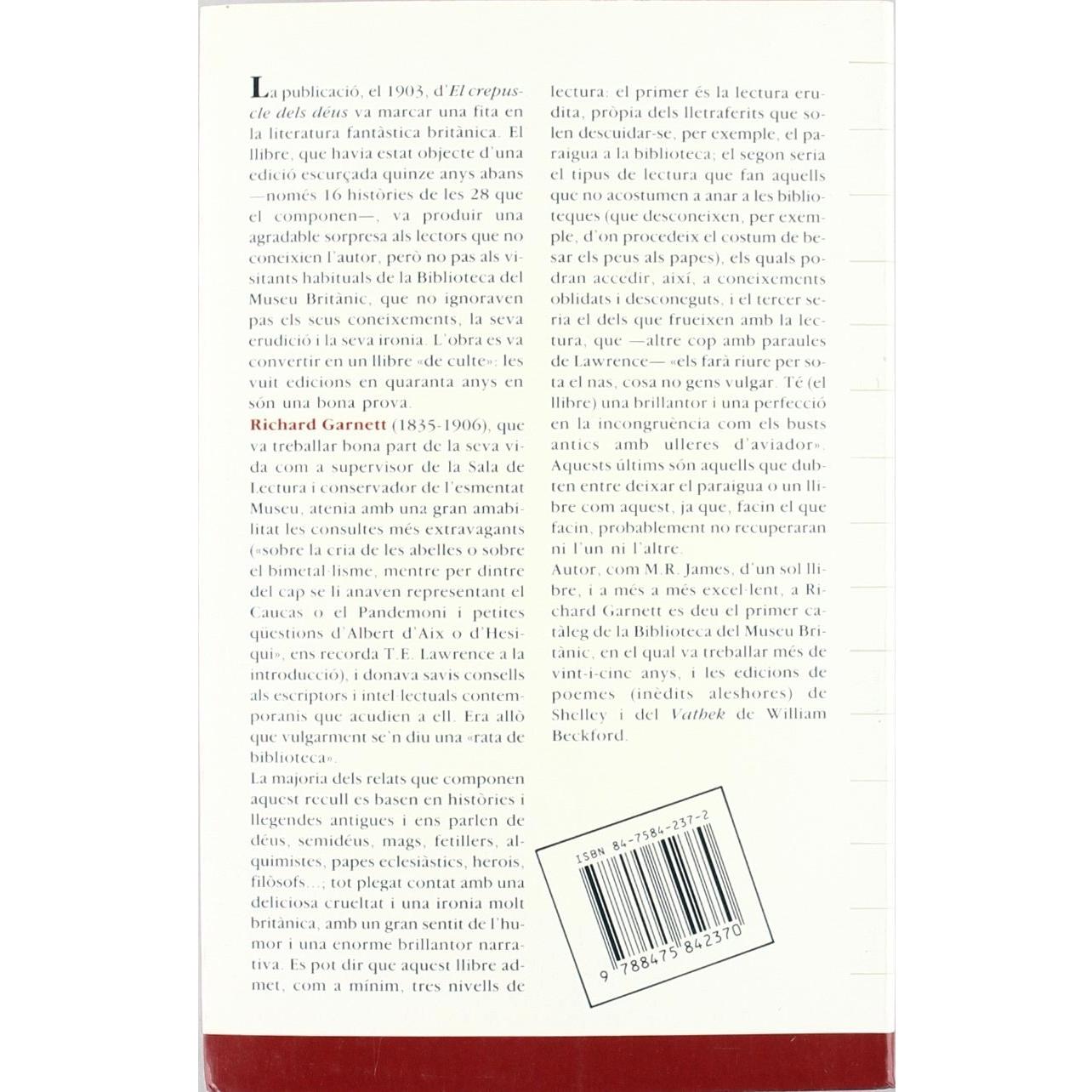 La publicació, el 1903, d'El crepuscle dels déus va marcar una fita en la literatura fantàstica britànica. El llibre, que havia estat objecte d'una edició escurçada quinze anys abans —només 16 històries de les 28 que el componen—, va produir una agradable sorpresa als lectors que no coneixien l'autor, però no pas als visitants habituals de la Biblioteca del Museu Britànic, que no ignoraven pas els seus coneixements, la seva erudició i la seva ironia. L'obra es va convertir en un llibre «de culte»: les vuit edicions en quaranta anys en són una bona prova.

Richard Garnett (1835-1906), que va treballar bona part de la seva vida com a supervisor de la Sala de Lectura i conservador de l'esmentat Museu, atenia amb una gran amabilitat les consultes més extravagants («sobre la cria de les abelles o sobre el bimetal·lisme, mentre per dintre del cap se li anaven representant el Caucas o el Pandemoni i petites qüestions d'Albert d'Aix o d'Hesiqui», ens recorda T.E. Lawrence a la introducció), i donava savis consells als escriptors i intel·lectuals contemporanis que acudien a ell. Era allò que vulgarment se'n diu una «rata de biblioteca».

La majoria dels relats que componen aquest recull es basen en històries i llegendes antigues i ens parlen de déus, semidéus, mags, fetillers, alquimistes, papes eclesiàstics, herois, filòsofs...; tot plegat contat amb una deliciosa crueltat i una ironia molt britànica, amb un gran sentit de l'humor i una enorme brillantor narrativa. Es pot dir que aquest llibre admet, com a mínim, tres nivells de lectura: el primer és la lectura erudita, pròpia dels lletraferits que solen descuidar-se, per exemple, el paraigua a la biblioteca; el segon seria el tipus de lectura que fan aquells que no acostumen a anar a les biblioteques (que desconeixen, per exemple, d'on procedeix el costum de besar els peus als papes), els quals podran accedir, així, a coneixements oblidats i desconeguts, i el tercer seria el dels que frueixen amb la lectura, que —altre cop amb paraules de Lawrence— «els farà riure per sota el nas, cosa no gens vulgar. Té (el llibre) una brillantor i una perfecció en la incongruència com els busts antics amb ulleres d'aviador». Aquests últims són aquells que dubten entre deixar el paraigua o un llibre com aquest, ja que, facin el que facin, probablement no recuperaran ni l'un ni l'altre.

Autor, com M.R. James, d'un sol llibre, i a més a més excel·lent, a Richard Garnett es deu el primer catàleg de la Biblioteca del Museu Britànic, en el qual va treballar més de vint-i-cinc anys, i les edicions de poemes (inèdits aleshores) de Shelley i del Vathek de William Beckford.

ISBN 84-7584-237-2

9 788475 842370